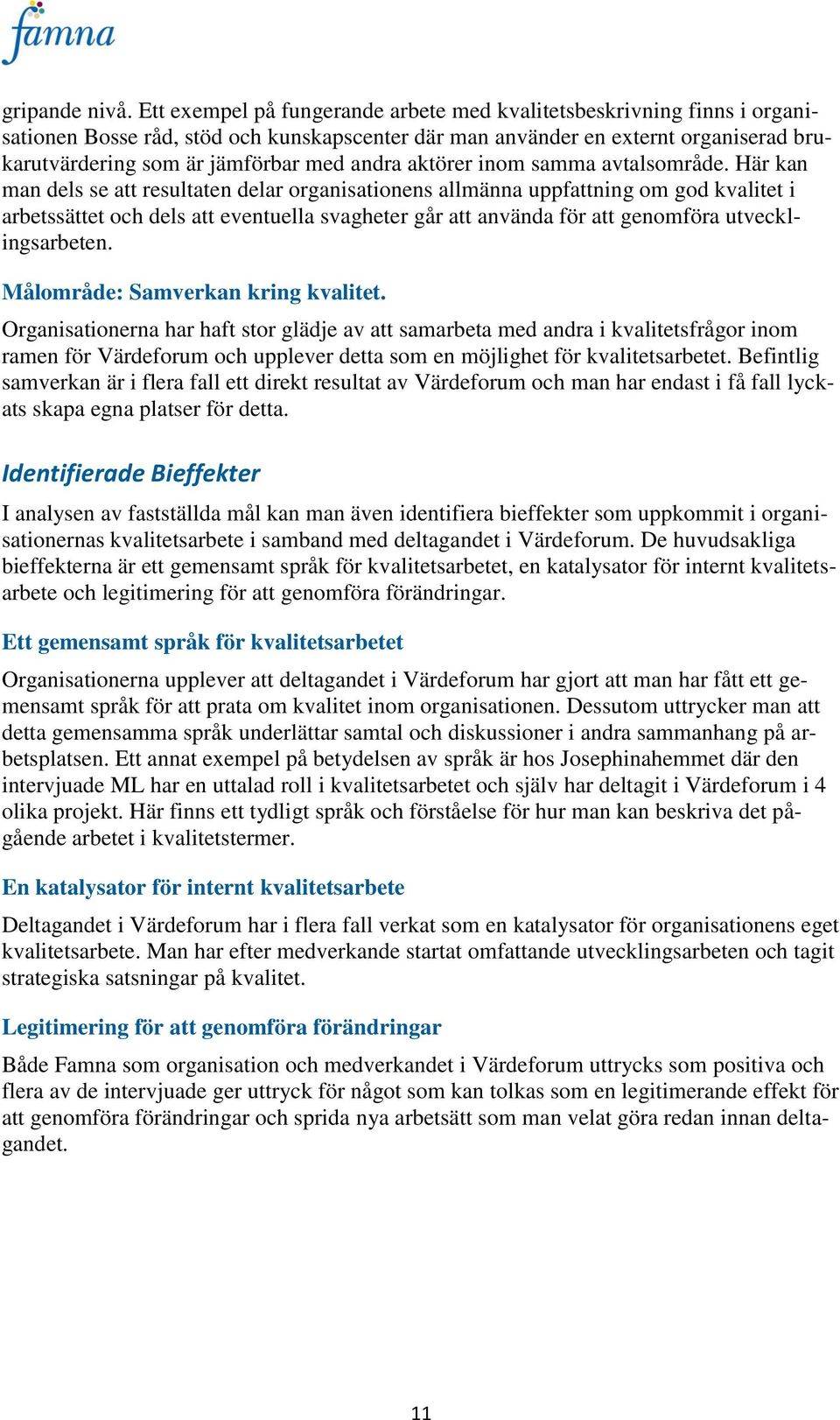 famna

gripande nivå. Ett exempel på fungerande arbete med kvalitetsbeskrivning finns i organisationen Bosse råd, stöd och kunskapscenter där man använder en externt organiserad brukarutvärdering som är jämförbar med andra aktörer inom samma avtalsområde. Här kan man dels se att resultaten delar organisationens allmänna uppfattning om god kvalitet i arbetssättet och dels att eventuella svagheter går att använda för att genomföra utvecklingsarbeten.

Målområde: Samverkan kring kvalitet.

Organisationerna har haft stor glädje av att samarbeta med andra i kvalitetsfrågor inom ramen för Värdeforum och upplever detta som en möjlighet för kvalitetsarbetet. Befintlig samverkan är i flera fall ett direkt resultat av Värdeforum och man har endast i få fall lyckats skapa egna platser för detta.

Identifierade Bieffekter

I analysen av fastställda mål kan man även identifiera bieffekter som uppkommit i organisationernas kvalitetsarbete i samband med deltagandet i Värdeforum. De huvudsakliga bieffekterna är ett gemensamt språk för kvalitetsarbetet, en katalysator för internt kvalitetsarbete och legitimering för att genomföra förändringar.

Ett gemensamt språk för kvalitetsarbetet

Organisationerna upplever att deltagandet i Värdeforum har gjort att man har fått ett gemensamt språk för att prata om kvalitet inom organisationen. Dessutom uttrycker man att detta gemensamma språk underlättar samtal och diskussioner i andra sammanhang på arbetsplatsen. Ett annat exempel på betydelsen av språk är hos Josephinahemmet där den intervjuade ML har en uttalad roll i kvalitetsarbetet och själv har deltagit i Värdeforum i 4 olika projekt. Här finns ett tydligt språk och förståelse för hur man kan beskriva det pågående arbetet i kvalitetstermer.

En katalysator för internt kvalitetsarbete

Deltagandet i Värdeforum har i flera fall verkat som en katalysator för organisationens eget kvalitetsarbete. Man har efter medverkande startat omfattande utvecklingsarbeten och tagit strategiska satsningar på kvalitet.

Legitimering för att genomföra förändringar

Både Famna som organisation och medverkandet i Värdeforum uttrycks som positiva och flera av de intervjuade ger uttryck för något som kan tolkas som en legitimerande effekt för att genomföra förändringar och sprida nya arbetsätt som man velat göra redan innan deltagandet.

11